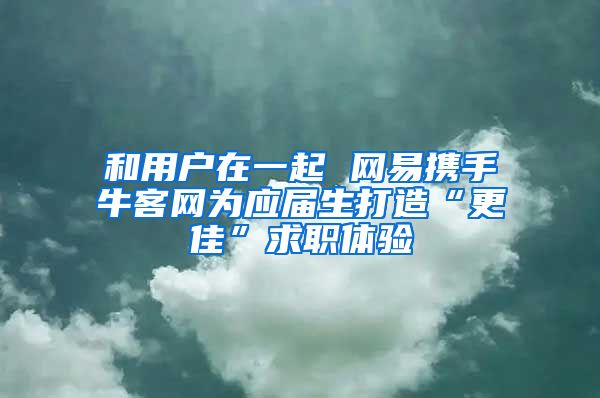 和用户在一起 网易携手牛客网为应届生打造“更佳”求职体验